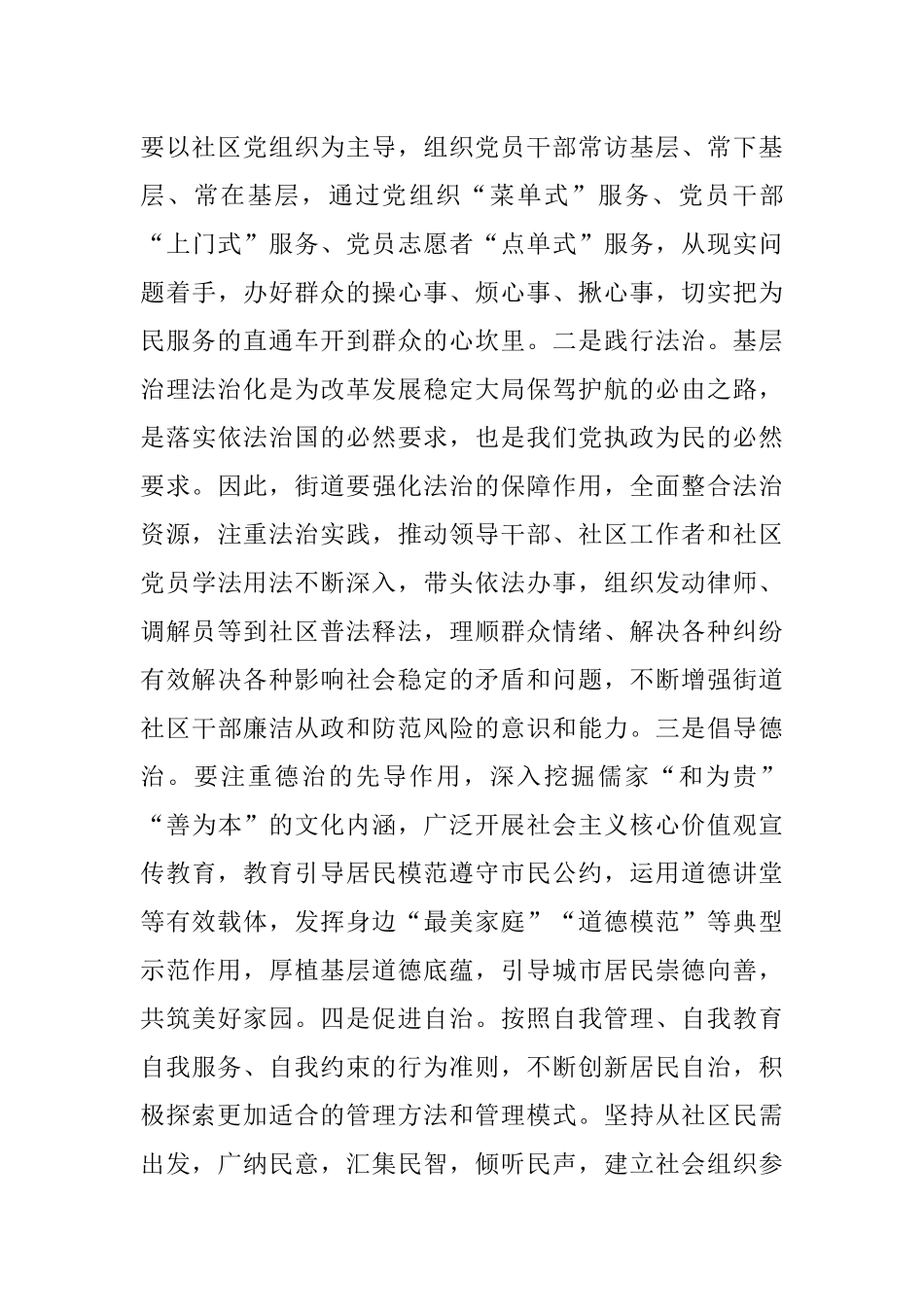 要以社区党组织为主导，组织党员干部常访基层、常下基层、常在基层，通过党组织“菜单式”服务、党员干部“上门式”服务、党员志愿者“点单式”服务，从现实问题着手，办好群众的操心事、烦心事、揪心事，切实把为民服务的直通车开到群众的心坎里。二是践行法治。基层治理法治化是为改革发展稳定大局保驾护航的必由之路，是落实依法治国的必然要求，也是我们党执政为民的必然要求。因此，街道要强化法治的保障作用，全面整合法治资源，注重法治实践，推动领导干部、社区工作者和社区党员学法用法不断深入，带头依法办事，组织发动律师、调解员等到社区普法释法，理顺群众情绪、解决各种纠纷有效解决各种影响社会稳定的矛盾和问题，不断增强街道社区干部廉洁从政和防范风险的意识和能力。三是倡导德治。要注重德治的先导作用，深入挖掘儒家“和为贵”“善为本”的文化内涵，广泛开展社会主义核心价值观宣传教育，教育引导居民模范遵守市民公约，运用道德讲堂等有效载体，发挥身边“最美家庭”“道德模范”等典型示范作用，厚植基层道德底蕴，引导城市居民崇德向善，共筑美好家园。四是促进自治。按照自我管理、自我教育自我服务、自我约束的行为准则，不断创新居民自治，积极探索更加适合的管理方法和管理模式。坚持从社区民需出发，广纳民意，汇集民智，倾听民声，建立社会组织参